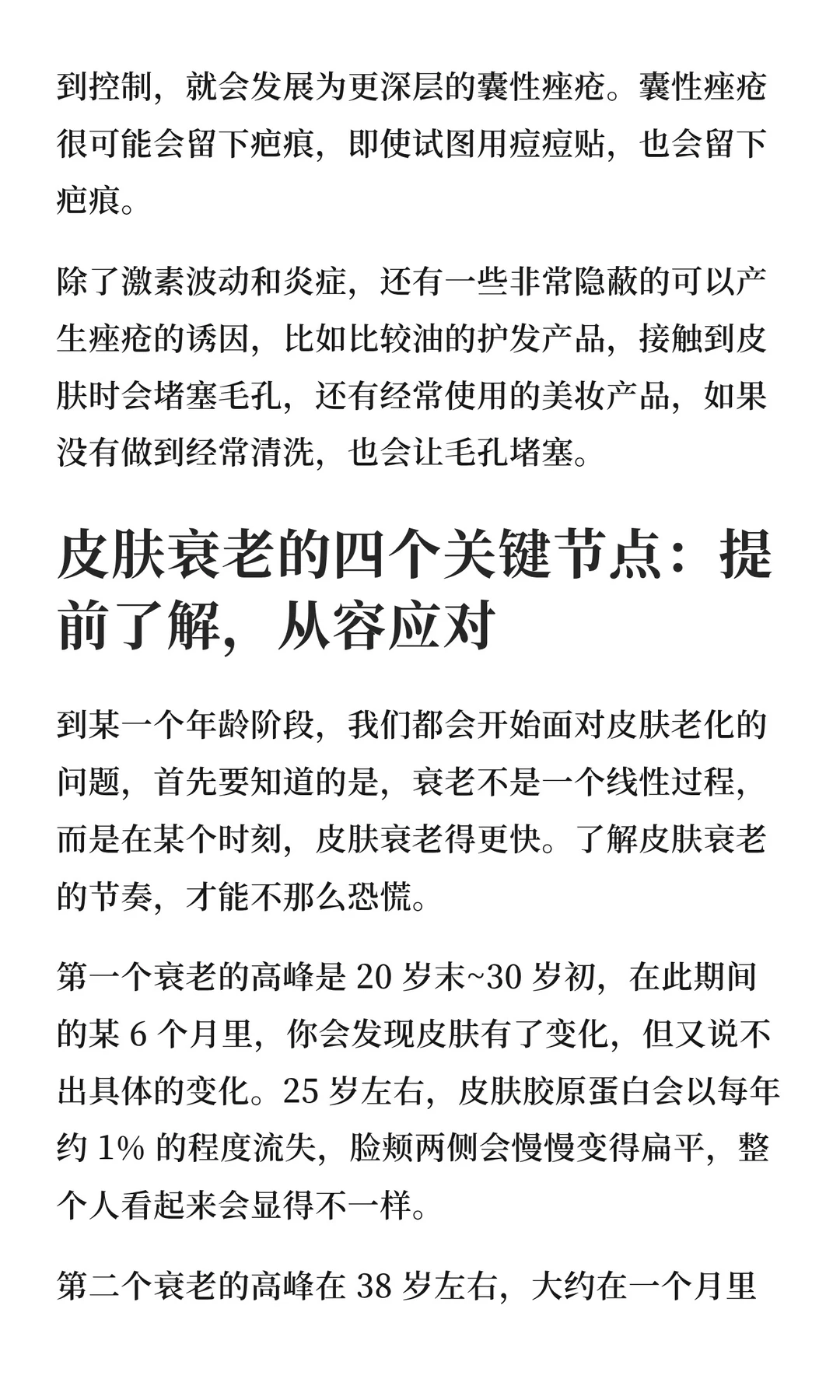 到控制，就会发展为更深层的囊性痤疮。囊性痤疮很可能会留下疤痕，即使试图用痘痘贴，也会留下疤痕。

除了激素波动和炎症，还有一些非常隐蔽的可以产生痤疮的诱因，比如比较油的护发产品，接触到皮肤时会堵塞毛孔，还有经常使用的美妆产品，如果没有做到经常清洗，也会让毛孔堵塞。

皮肤衰老的四个关键节点：提前了解，从容应对

到某一个年龄阶段，我们都会开始面对皮肤老化的问题，首先要知道的是，衰老不是一个线性过程，而是在某个时刻，皮肤衰老得更快。了解皮肤衰老的节奏，才能不那么恐慌。

第一个衰老的高峰是 20 岁末~30 岁初，在此期间的某 6 个月里，你会发现皮肤有了变化，但又说不出具体的变化。25 岁左右，皮肤胶原蛋白会以每年约 1% 的程度流失，脸颊两侧会慢慢变得扁平，整个人看起来会显得不一样。

第二个衰老的高峰在 38 岁左右，大约在一个月里